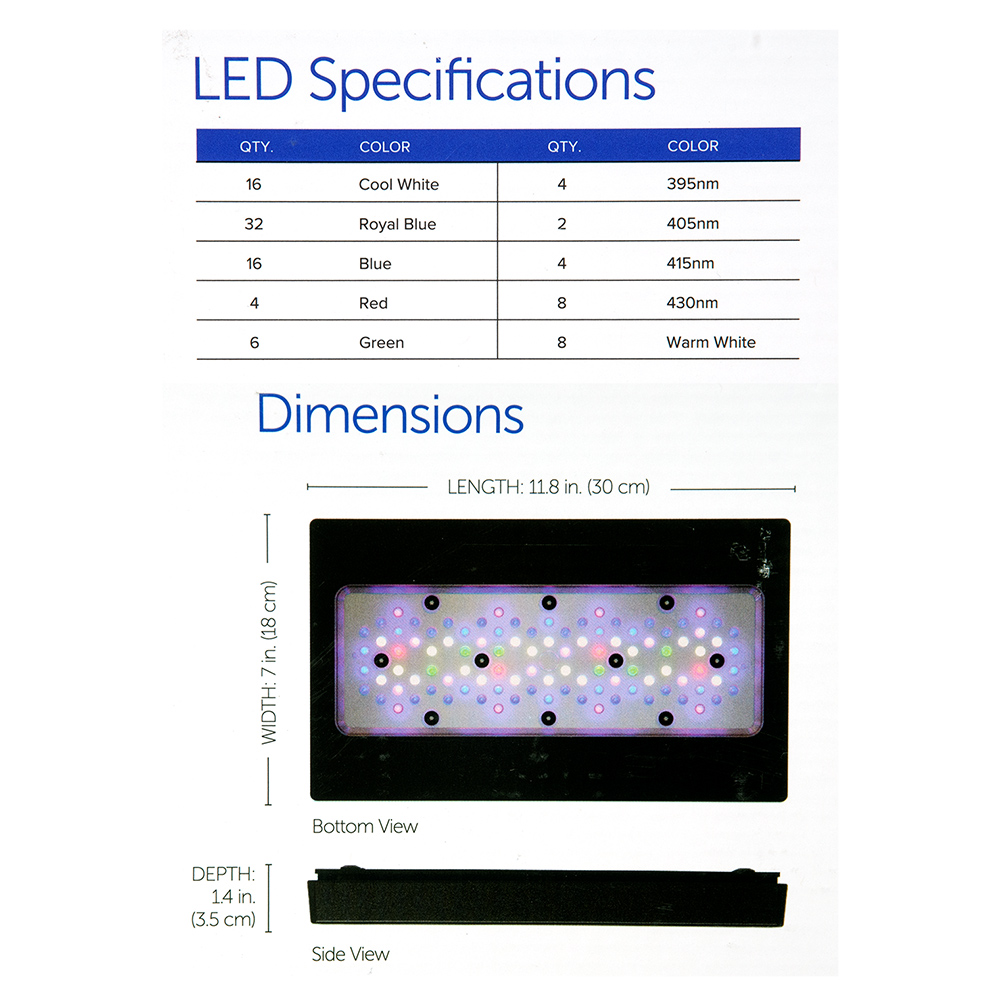 LED Specifications

| QTY. | COLOR | QTY. | COLOR |
|---|---|---|---|
| 16 | Cool White | 4 | 395nm |
| 32 | Royal Blue | 2 | 405nm |
| 16 | Blue | 4 | 415nm |
| 4 | Red | 8 | 430nm |
| 6 | Green | 8 | Warm White |

Dimensions

LENGTH: 11.8 in. (30 cm)

WIDTH: 7 in. (18 cm)

Bottom View

DEPTH:
1.4 in.
(3.5 cm)

Side View